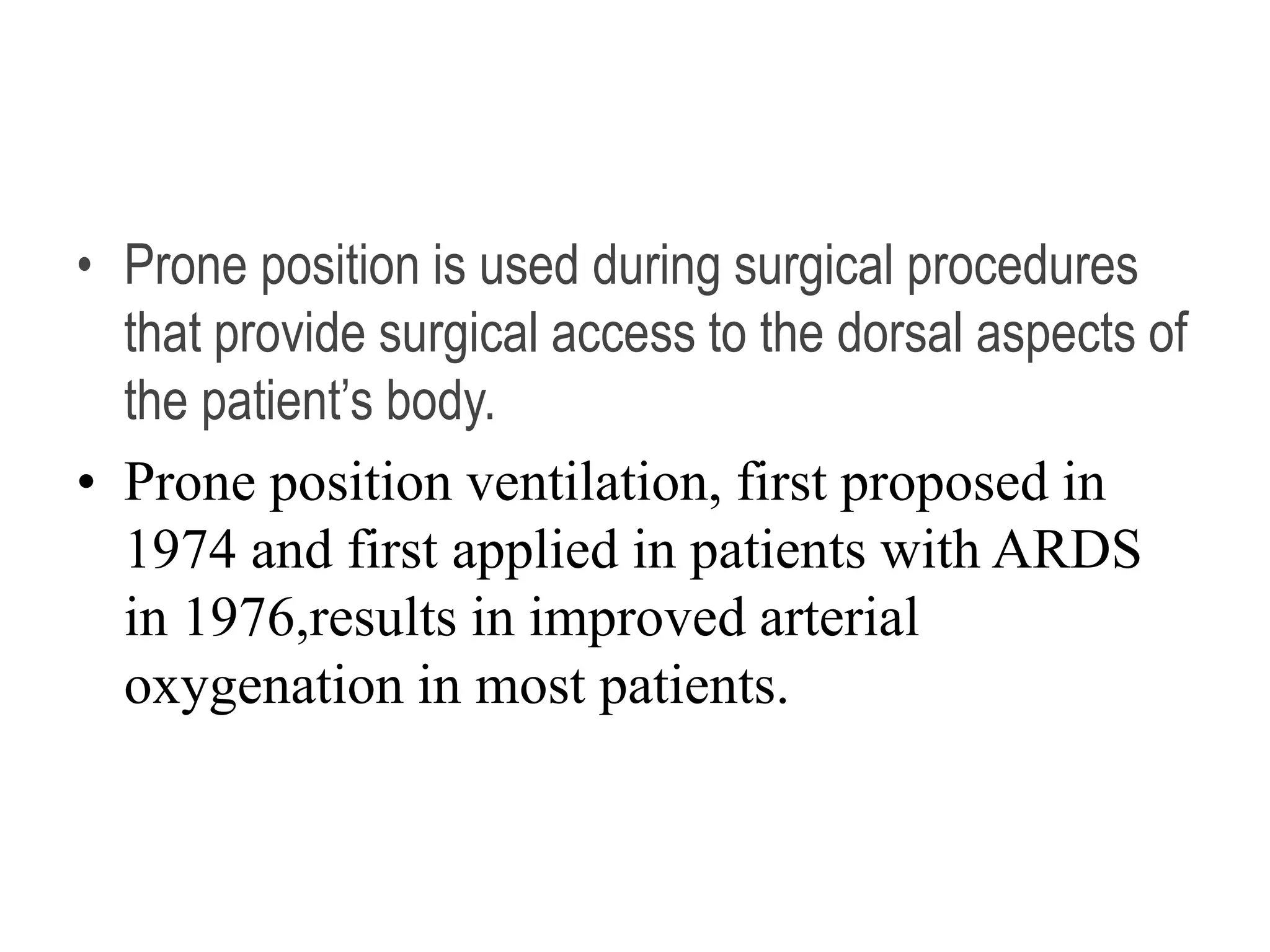 • Prone position is used during surgical procedures that provide surgical access to the dorsal aspects of the patient’s body.

• Prone position ventilation, first proposed in 1974 and first applied in patients with ARDS in 1976,results in improved arterial oxygenation in most patients.